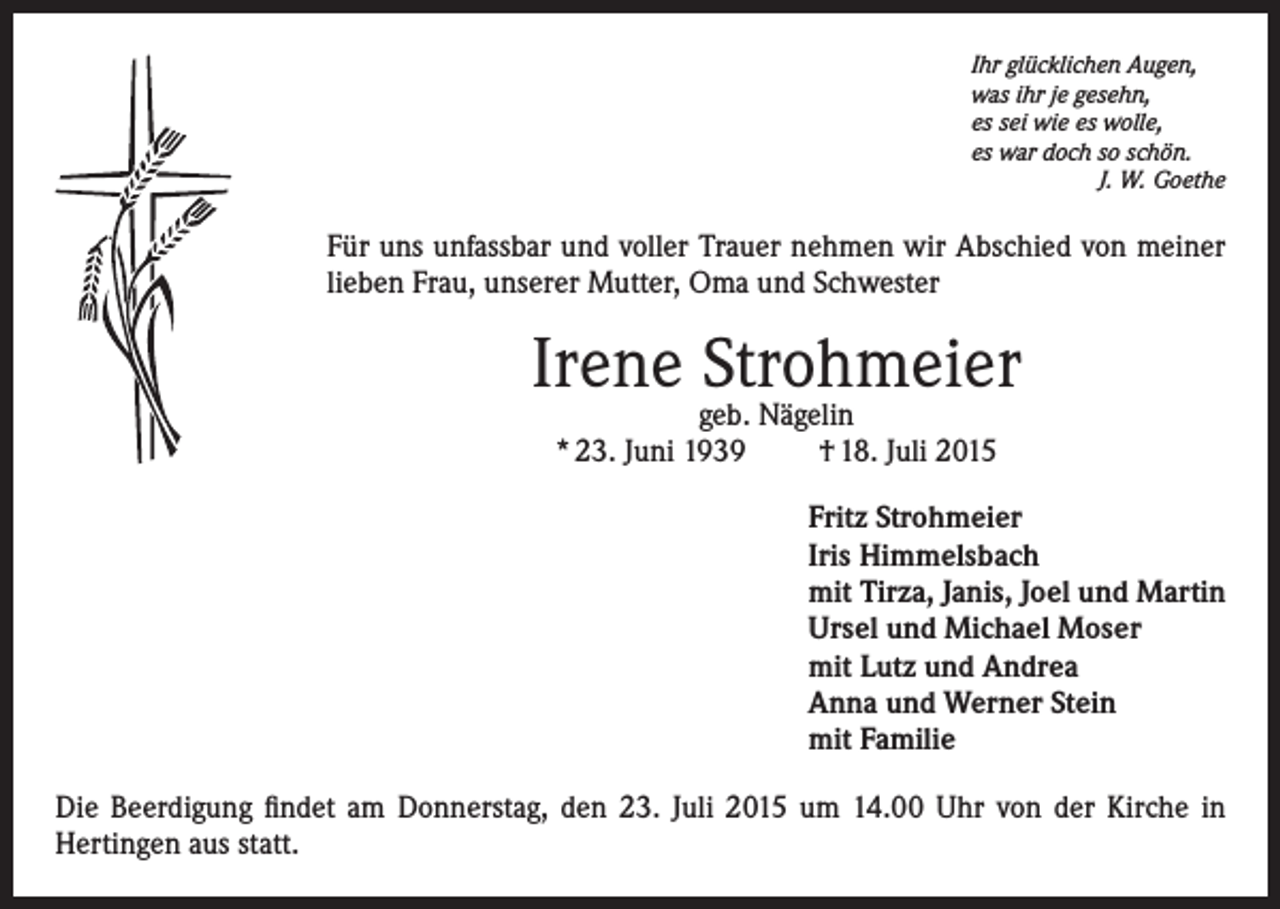 Ihr glücklichen Augen,
was ihr je gesehn,
es sei wie es wolle,
es war doch so schön.
J. W. Goethe

Für uns unfassbar und voller Trauer nehmen wir Abschied von meiner lieben Frau, unserer Mutter, Oma und Schwester

Irene Strohmeier
geb. Nägelin
* 23. Juni 1939 † 18. Juli 2015

Fritz Strohmeier
Iris Himmelsbach
mit Tirza, Janis, Joel und Martin
Ursel und Michael Moser
mit Lutz und Andrea
Anna und Werner Stein
mit Familie

Die Beerdigung findet am Donnerstag, den 23. Juli 2015 um 14.00 Uhr von der Kirche in Hertingen aus statt.